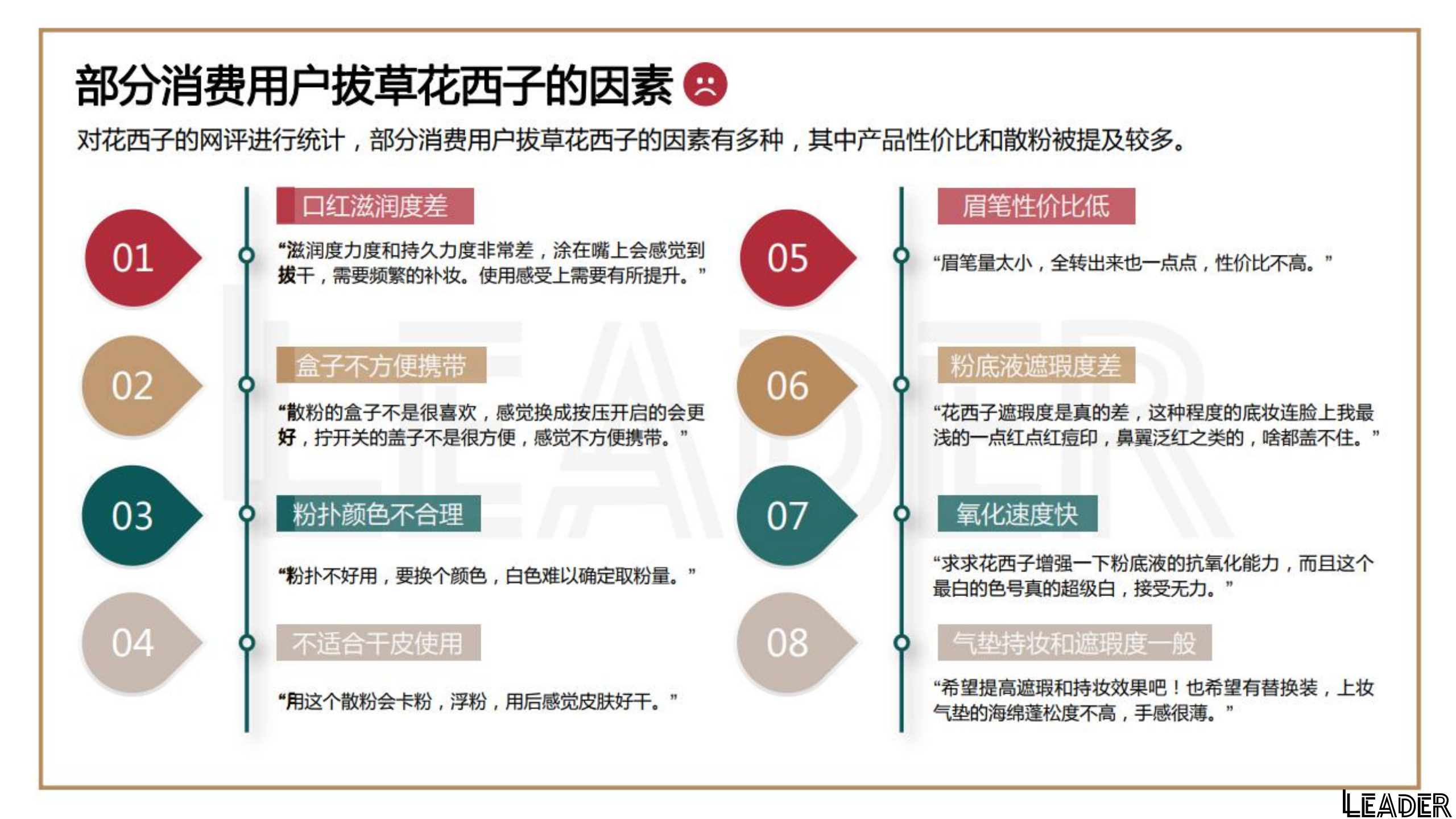 部分消费用户拔草花西子的因素

对花西子的网评进行统计，部分消费用户拔草花西子的因素有多种，其中产品性价比和散粉被提及较多。

01

口红滋润度差

“滋润度力度和持久力度非常差，涂在嘴上会感觉到拔干，需要频繁的补妆。使用感受上需要有所提升。”

02

盒子不方便携带

“散粉的盒子不是很喜欢，感觉换成按压开启的会更好，拧开关的盖子不是很方便，感觉不方便携带。”

03

粉扑颜色不合理

“粉扑不好用，要换个颜色，白色难以确定取粉量。”

04

不适合干皮使用

“用这个散粉会卡粉，浮粉，用后感觉皮肤好干。”

05

眉笔性价比低

“眉笔量太小，全转出来也一点点，性价比不高。”

06

粉底液遮瑕度差

“花西子遮瑕度是真的差，这种程度的底妆连脸上我最浅的一点红点红痘印，鼻翼泛红之类的，啥都盖不住。”

07

氧化速度快

“求求花西子增强一下粉底液的抗氧化能力，而且这个最白的色号真的超级白，接受无力。”

08

气垫持妆和遮瑕度一般

“希望提高遮瑕和持妆效果吧！也希望有替换装，上妆气垫的海绵蓬松度不高，手感很薄。”

LEADER

LEADER